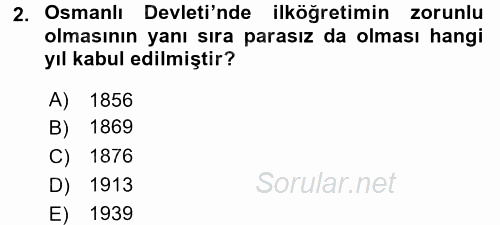 2. Osmanlı Devleti'nde ilköğretimin zorunlu olmasının yanı sıra parasız da olması hangi yıl kabul edilmiştir?

A) 1856
B) 1869
C) 1876
D) 1913
E) 1939

Sorular.net